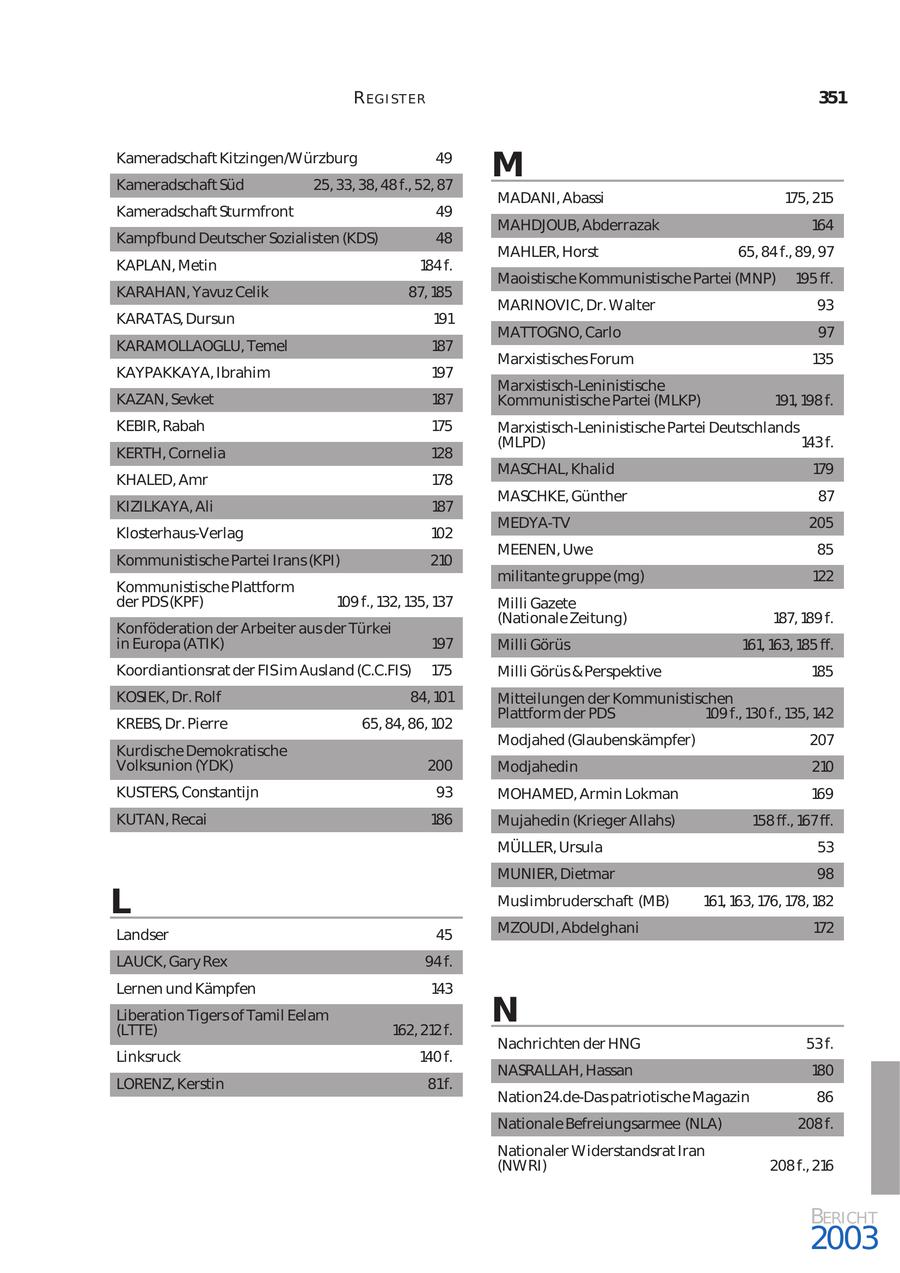 REGISTER 351

| | |
|---|---|
| Kameradschaft Kitzingen/Würzburg | 49 |
| Kameradschaft Süd | 25, 33, 38, 48 f., 52, 87 |
| Kameradschaft Sturmfront | 49 |
| Kampfbund Deutscher Sozialisten (KDS) | 48 |
| KAPLAN, Metin | 184 f. |
| KARAHAN, Yavuz Celik | 87, 185 |
| KARATAS, Dursun | 191 |
| KARAMOLLAOGLU, Temel | 187 |
| KAYPAKKAYA, Ibrahim | 197 |
| KAZAN, Sevket | 187 |
| KEBIR, Rabah | 175 |
| KERTH, Cornelia | 128 |
| KHALED, Amr | 178 |
| KIZILKAYA, Ali | 187 |
| Klosterhaus-Verlag | 102 |
| Kommunistische Partei Irans (KPI) | 210 |
| Kommunistische Plattform der PDS (KPF) | 109 f., 132, 135, 137 |
| Konföderation der Arbeiter aus der Türkei in Europa (ATIK) | 197 |
| Koordiantionsrat der FIS im Ausland (C.C.FIS) | 175 |
| KOSIEK, Dr. Rolf | 84, 101 |
| KREBS, Dr. Pierre | 65, 84, 86, 102 |
| Kurdische Demokratische Volksunion (YDK) | 200 |
| KUSTERS, Constantijn | 93 |
| KUTAN, Recai | 186 |

L

| | |
|---|---|
| Landser | 45 |
| LAUCK, Gary Rex | 94 f. |
| Lernen und Kämpfen | 143 |
| Liberation Tigers of Tamil Eelam (LTTE) | 162, 212 f. |
| Linksruck | 140 f. |
| LORENZ, Kerstin | 81 f. |

M

| | |
|---|---|
| MADANI, Abassi | 175, 215 |
| MAHDJOUB, Abderrazak | 164 |
| MAHLER, Horst | 65, 84 f., 89, 97 |
| Maoistische Kommunistische Partei (MNP) | 195 ff. |
| MARINOVIC, Dr. Walter | 93 |
| MATTOGNO, Carlo | 97 |
| Marxistisches Forum | 135 |
| Marxistisch-Leninistische Kommunistische Partei (MLKP) | 191, 198 f. |
| Marxistisch-Leninistische Partei Deutschlands (MLPD) | 143 f. |
| MASCHAL, Khalid | 179 |
| MASCHKE, Günther | 87 |
| MEDYA-TV | 205 |
| MEENEN, Uwe | 85 |
| militante gruppe (mg) | 122 |
| Milli Gazete (Nationale Zeitung) | 187, 189 f. |
| Milli Görüs | 161, 163, 185 ff. |
| Milli Görüs & Perspektive | 185 |
| Mitteilungen der Kommunistischen Plattform der PDS | 109 f., 130 f., 135, 142 |
| Modjahed (Glaubenskämpfer) | 207 |
| Modjahedin | 210 |
| MOHAMED, Armin Lokman | 169 |
| Mujahedin (Krieger Allahs) | 158 ff., 167 ff. |
| MÜLLER, Ursula | 53 |
| MUNIER, Dietmar | 98 |
| Muslimbruderschaft (MB) | 161, 163, 176, 178, 182 |
| MZOUDI, Abdelghani | 172 |

N

| | |
|---|---|
| Nachrichten der HNG | 53 f. |
| NASRALLAH, Hassan | 180 |
| Nation24.de-Das patriotische Magazin | 86 |
| Nationale Befreiungsarmee (NLA) | 208 f. |
| Nationaler Widerstandsrat Iran (NWRI) | 208 f., 216 |

BERICHT 2003